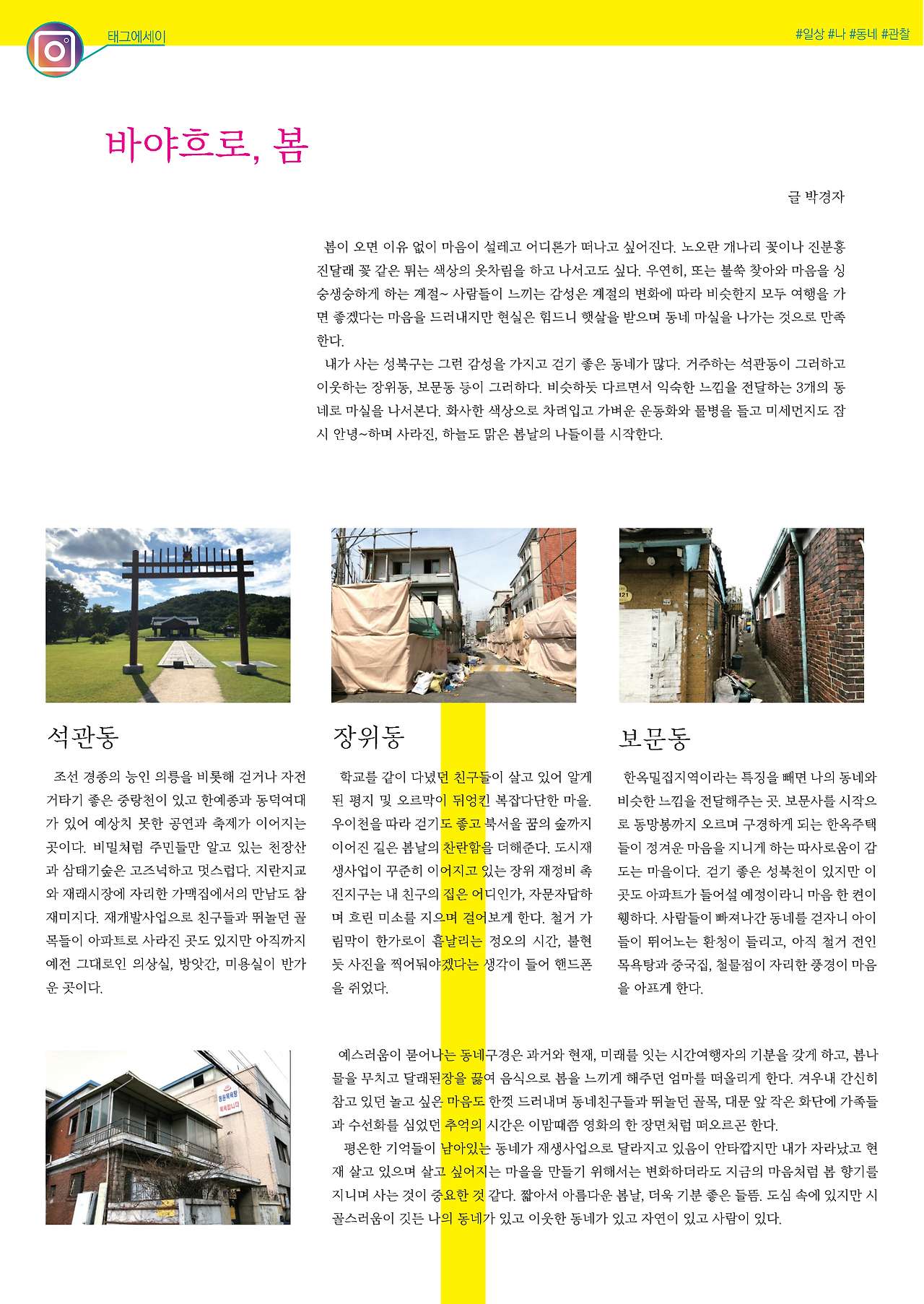 태그에세이

#일상 #나 #동네 #관찰

바야흐로, 봄

글 박경자

봄이 오면 이유 없이 마음이 설레고 어디론가 떠나고 싶어진다. 노오란 개나리 꽃이나 진분홍 진달래 꽃 같은 튀는 색상의 옷차림을 하고 나서고도 싶다. 우연히, 또는 불쑥 찾아와 마음을 싱숭생숭하게 하는 계절~ 사람들이 느끼는 감성은 계절의 변화에 따라 비슷한지 모두 여행을 가면 좋겠다는 마음을 드러내지만 현실은 힘드니 햇살을 받으며 동네 마실을 나가는 것으로 만족한다.

내가 사는 성북구는 그런 감성을 가지고 걷기 좋은 동네가 많다. 거주하는 석관동이 그러하고 이웃하는 장위동, 보문동 등이 그러하다. 비슷하듯 다르면서 익숙한 느낌을 전달하는 3개의 동네로 마실을 나서본다. 화사한 색상으로 차려입고 가벼운 운동화와 물병을 들고 미세먼지도 잠시 안녕~하며 사라진, 하늘도 맑은 봄날의 나들이를 시작한다.

석관동

조선 경종의 능인 의릉을 비롯해 걷거나 자전거타기 좋은 중랑천이 있고 한예종과 동덕여대가 있어 예상치 못한 공연과 축제가 이어지는 곳이다. 비밀처럼 주민들만 알고 있는 천장산과 삼태기숲은 고즈넉하고 멋스럽다. 지란지교와 재래시장에 자리한 가맥집에서의 만남도 참 재미지다. 재개발사업으로 친구들과 뛰놀던 골목들이 아파트로 사라진 곳도 있지만 아직까지 예전 그대로인 의상실, 방앗간, 미용실이 반가운 곳이다.

장위동

학교를 같이 다녔던 친구들이 살고 있어 알게 된 평지 및 오르막이 뒤엉킨 복잡다단한 마을. 우이천을 따라 걷기도 좋고 북서울 꿈의 숲까지 이어진 길은 봄날의 찬란함을 더해준다. 도시재생사업이 꾸준히 이어지고 있는 장위 재정비 촉진지구는 내 친구의 집은 어디인가, 자문자답하며 흐린 미소를 지으며 걸어보게 한다. 철거 가림막이 한가로이 흩날리는 정오의 시간, 불현듯 사진을 찍어둬야겠다는 생각이 들어 핸드폰을 쥐었다.

보문동

한옥밀집지역이라는 특징을 빼면 나의 동네와 비슷한 느낌을 전달해주는 곳. 보문사를 시작으로 동망봉까지 오르며 구경하게 되는 한옥주택들이 정겨운 마음을 지니게 하는 따사로움이 감도는 마을이다. 걷기 좋은 성북천이 있지만 이곳도 아파트가 들어설 예정이라니 마음 한 켠이 휑하다. 사람들이 빠져나간 동네를 걷자니 아이들이 뛰어노는 환청이 들리고, 아직 철거 전인 목욕탕과 중국집, 철물점이 자리한 풍경이 마음을 아프게 한다.

예스러움이 묻어나는 동네구경은 과거와 현재, 미래를 잇는 시간여행자의 기분을 갖게 하고, 봄나물을 무치고 달래된장을 끓여 음식으로 봄을 느끼게 해주던 엄마를 떠올리게 한다. 겨우내 간신히 참고 있던 놀고 싶은 마음도 한껏 드러내며 동네친구들과 뛰놀던 골목, 대문 앞 작은 화단에 가족들과 수선화를 심었던 추억의 시간은 이맘때쯤 영화의 한 장면처럼 떠오르곤 한다.

평온한 기억들이 남아있는 동네가 재생사업으로 달라지고 있음이 안타깝지만 내가 자라났고 현재 살고 있으며 살고 싶어지는 마을을 만들기 위해서는 변화하더라도 지금의 마음처럼 봄 향기를 지니며 사는 것이 중요한 것 같다. 짧아서 아름다운 봄날, 더욱 기분 좋은 들뜸. 도심 속에 있지만 시골스러움이 깃든 나의 동네가 있고 이웃한 동네가 있고 자연이 있고 사람이 있다.